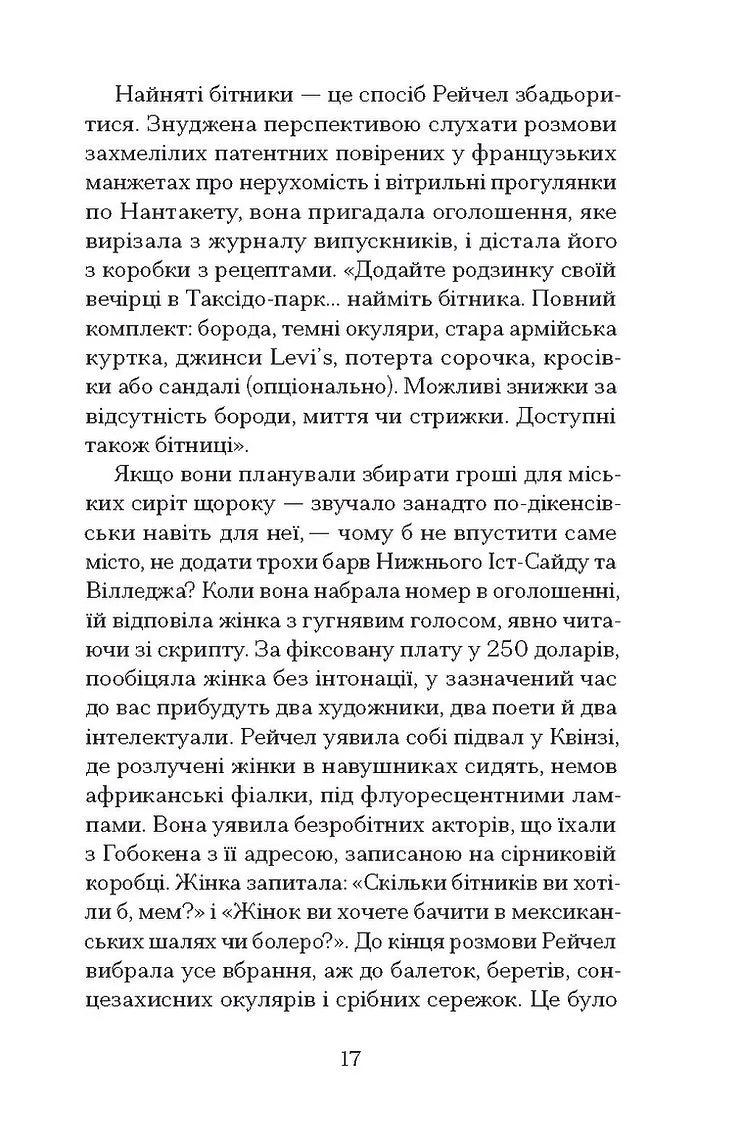 Найняті бітники — це спосіб Рейчел збадьоритися. Знуджена перспективою слухати розмови захмелілих патентних повірених у французьких манжетах про нерухомість і вітрильні прогулянки по Нантакету, вона пригадала оголошення, яке вирізала з журналу випускників, і дістала його з коробки з рецептами. «Додайте родзинку своїй вечірці в Таксідо-парк... найміть бітника. Повний комплект: борода, темні окуляри, стара армійська куртка, джинси Levi's, потерта сорочка, кросівки або сандалі (опціонально). Можливі знижки за відсутність бороди, миття чи стрижки. Доступні також бітниці».

Якщо вони планували збирати гроші для міських сиріт щороку — звучало занадто по-дікенсівськи навіть для неї, — чому б не впустити саме місто, не додати трохи барв Нижнього Іст-Сайду та Вілледжа? Коли вона набрала номер в оголошенні, їй відповіла жінка з гугнявим голосом, явно читаючи зі скрипту. За фіксовану плату у 250 доларів, пообіцяла жінка без інтонації, у зазначений час до вас прибудуть два художники, два поети й два інтелектуали. Рейчел уявила собі підвал у Квінзі, де розлучені жінки в навушниках сидять, немов африканські фіалки, під флуоресцентними лампами. Вона уявила безробітних акторів, що їхали з Гобокена з її адресою, записаною на сірниковій коробці. Жінка запитала: «Скільки бітників ви хотіли б, мем?» і «Жінок ви хочете бачити в мексиканських шалях чи болеро?». До кінця розмови Рейчел вибрала усе вбрання, аж до балеток, беретів, сонцезахисних окулярів і срібних сережок. Це було

17